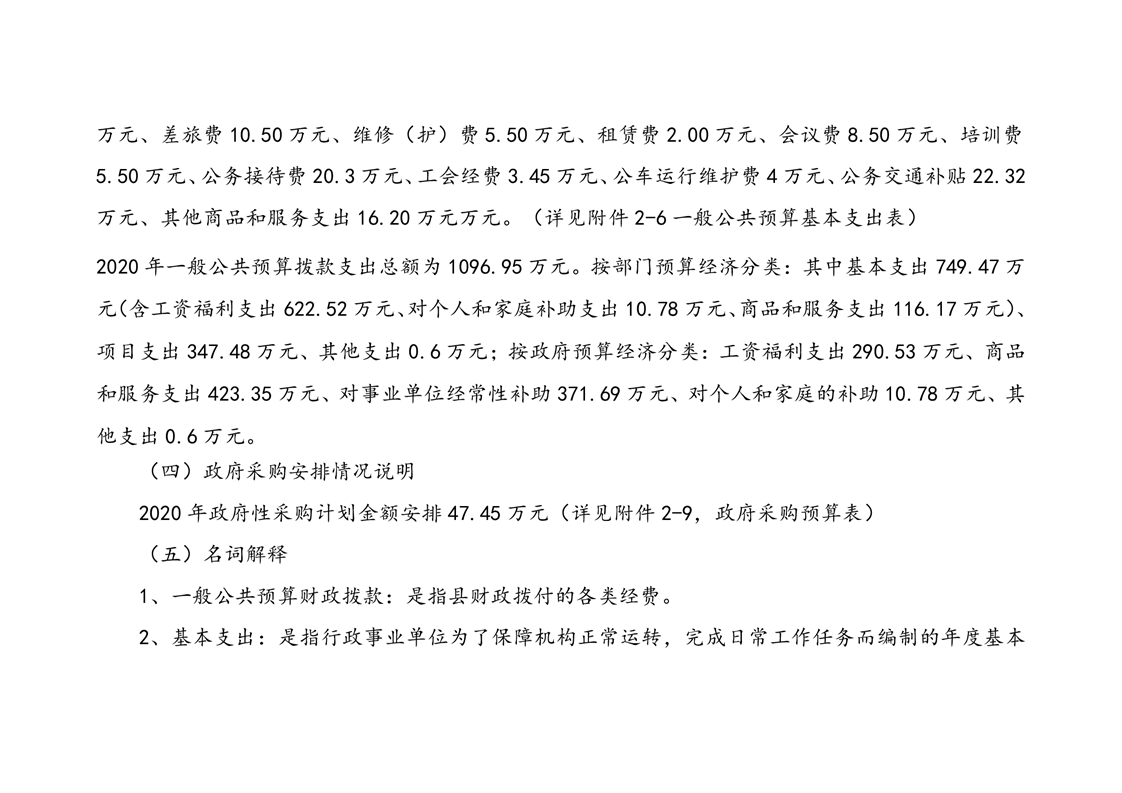 万元、差旅费 10.50 万元、维修（护）费 5.50 万元、租赁费 2.00 万元、会议费 8.50 万元、培训费 5.50 万元、公务接待费 20.3 万元、工会经费 3.45 万元、公车运行维护费 4 万元、公务交通补贴 22.32 万元、其他商品和服务支出 16.20 万元万元。（详见附件 2-6 一般公共预算基本支出表）

2020 年一般公共预算拨款支出总额为 1096.95 万元。按部门预算经济分类：其中基本支出 749.47 万元(含工资福利支出 622.52 万元、对个人和家庭补助支出 10.78 万元、商品和服务支出 116.17 万元)、项目支出 347.48 万元、其他支出 0.6 万元；按政府预算经济分类：工资福利支出 290.53 万元、商品和服务支出 423.35 万元、对事业单位经常性补助 371.69 万元、对个人和家庭的补助 10.78 万元、其他支出 0.6 万元。

（四）政府采购安排情况说明

2020 年政府性采购计划金额安排 47.45 万元（详见附件 2-9，政府采购预算表）

（五）名词解释

1、一般公共预算财政拨款：是指县财政拨付的各类经费。

2、基本支出：是指行政事业单位为了保障机构正常运转，完成日常工作任务而编制的年度基本